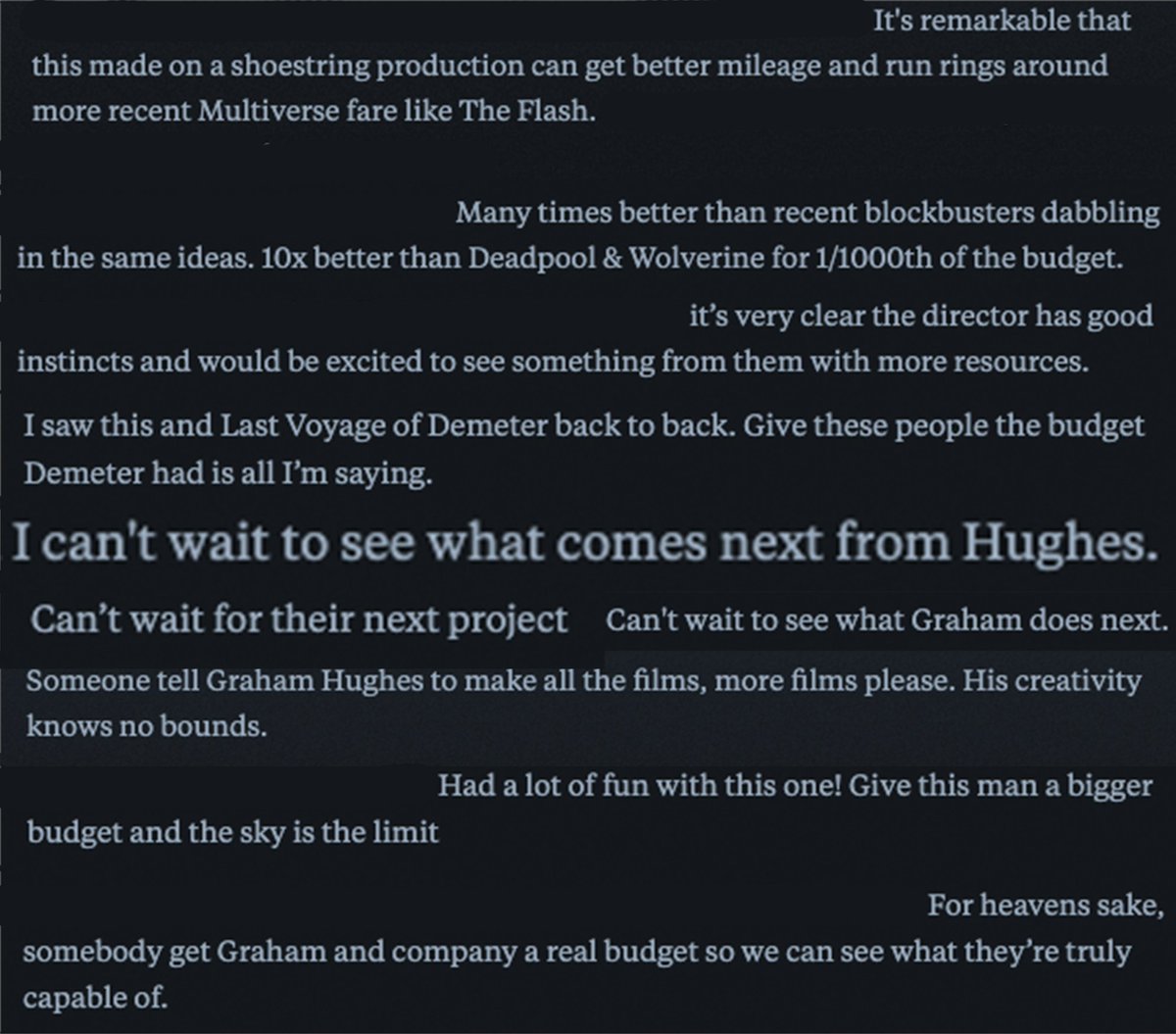 It's remarkable that this made on a shoestring production can get better mileage and run rings around more recent Multiverse fare like The Flash.

Many times better than recent blockbusters dabbling in the same ideas. 10x better than Deadpool & Wolverine for 1/1000th of the budget.

it's very clear the director has good instincts and would be excited to see something from them with more resources.

I saw this and Last Voyage of Demeter back to back. Give these people the budget Demeter had is all I'm saying.

I can't wait to see what comes next from Hughes.

Can't wait for their next project

Can't wait to see what Graham does next.

Someone tell Graham Hughes to make all the films, more films please. His creativity knows no bounds.

Had a lot of fun with this one! Give this man a bigger budget and the sky is the limit

For heavens sake, somebody get Graham and company a real budget so we can see what they're truly capable of.